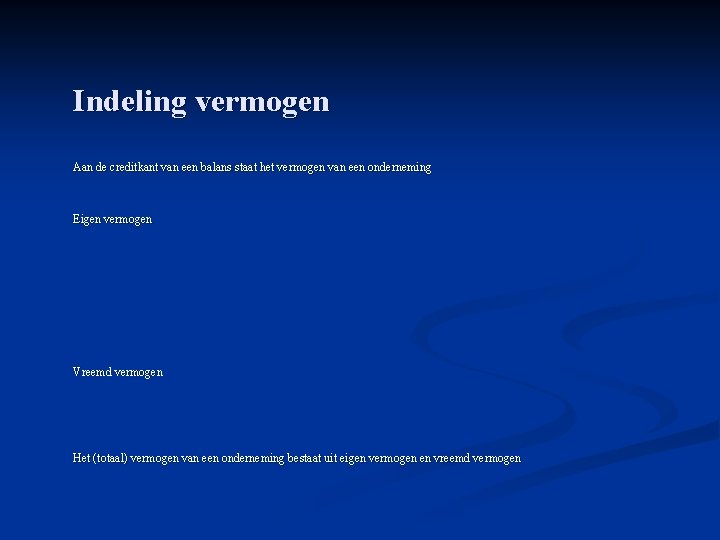 Indeling vermogen

Aan de creditkant van een balans staat het vermogen van een onderneming

Eigen vermogen

Vreemd vermogen

Het (totaal) vermogen van een onderneming bestaat uit eigen vermogen en vreemd vermogen